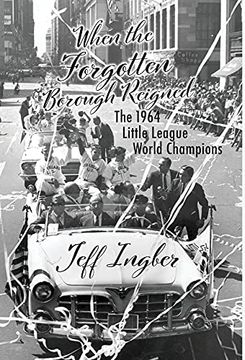 When the Forgotten Borough Reigned

The 1964 Little League World Champions

Jeff Ingber